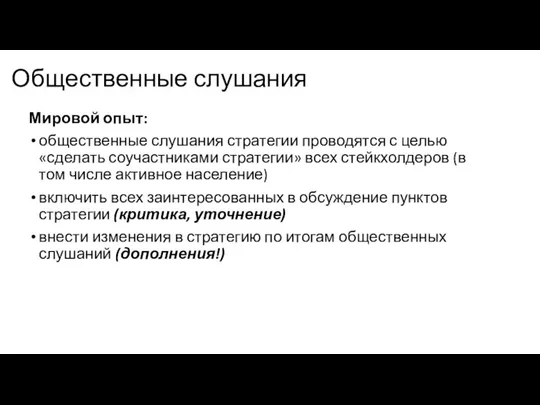 Общественные слушания

Мировой опыт:

• общественные слушания стратегии проводятся с целью «сделать соучастниками стратегии» всех стейкхолдеров (в том числе активное население)

• включить всех заинтересованных в обсуждение пунктов стратегии (критика, уточнение)

• внести изменения в стратегию по итогам общественных слушаний (дополнения!)